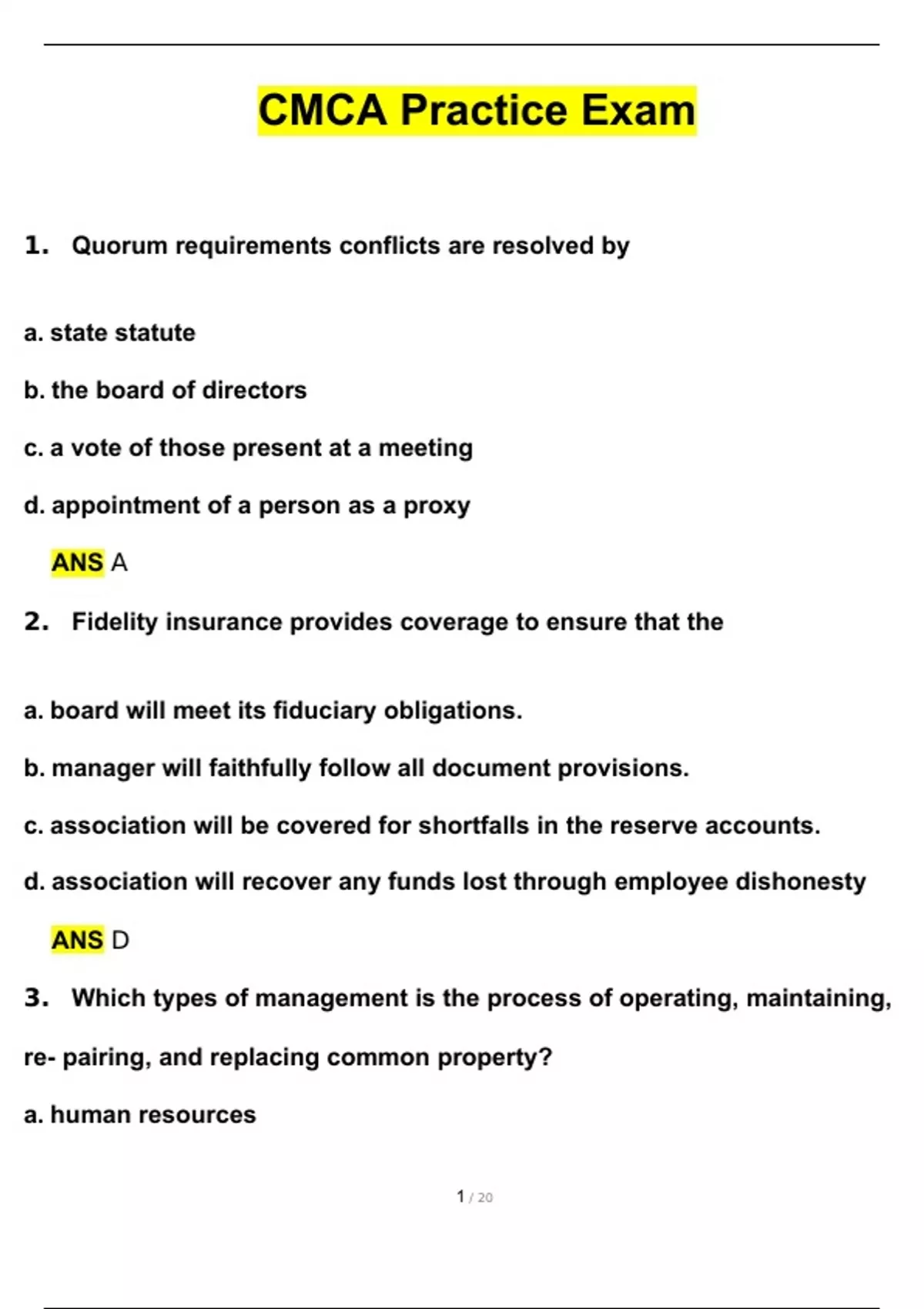 CMCA Practice Exam

1. Quorum requirements conflicts are resolved by

a. state statute

b. the board of directors

c. a vote of those present at a meeting

d. appointment of a person as a proxy

ANS A

2. Fidelity insurance provides coverage to ensure that the

a. board will meet its fiduciary obligations.

b. manager will faithfully follow all document provisions.

c. association will be covered for shortfalls in the reserve accounts.

d. association will recover any funds lost through employee dishonesty

ANS D

3. Which types of management is the process of operating, maintaining, re- pairing, and replacing common property?

a. human resources

1 / 20